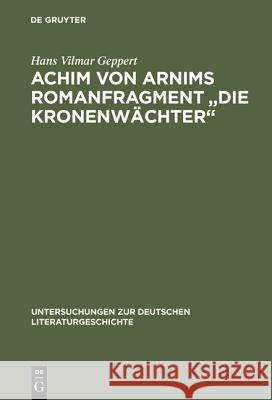 DE GRUYTER

Hans Vilmar Geppert

ACHIM VON ARNIMS ROMANFRAGMENT „DIE KRONENWÄCHTER“

UNTERSUCHUNGEN ZUR DEUTSCHEN LITERATURGESCHICHTE

DE G

Kraina Książek